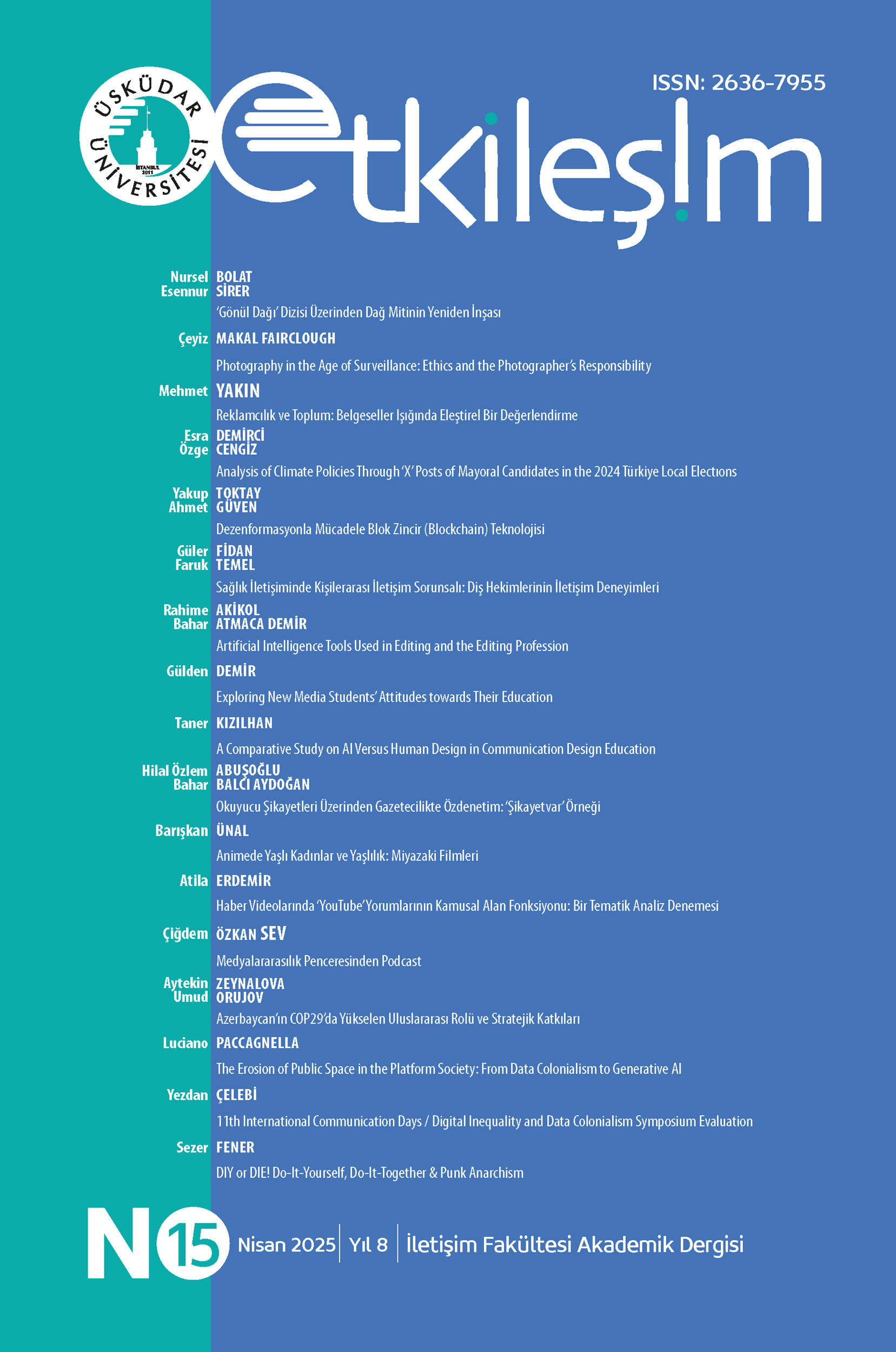 ÜSKÜDAR ÜNİVERSİTESİ
İSTANBUL 2011

ISSN: 2636-7955

etkileşim

Nursel BOLAT
Esennur SİRER
'Gönül Dağı' Dizisi Üzerinden Dağ Mitinin Yeniden İnşası

Çeyiz MAKAL FAIRCLOUGH
Photography in the Age of Surveillance: Ethics and the Photographer's Responsibility

Mehmet YAKIN
Reklamcılık ve Toplum: Belgeseller Işığında Eleştirel Bir Değerlendirme

Esra DEMİRCİ
Özge CENGİZ
Analysis of Climate Policies Through 'X' Posts of Mayoral Candidates in the 2024 Türkiye Local Electıons

Yakup TOKTAY
Ahmet GÜVEN
Dezenformasyonla Mücadele Blok Zincir (Blockchain) Teknolojisi

Güler FİDAN
Faruk TEMEL
Sağlık İletişiminde Kişilerarası İletişim Sorunsalı: Diş Hekimlerinin İletişim Deneyimleri

Rahime AKİKOL
Bahar ATMACA DEMİR
Artificial Intelligence Tools Used in Editing and the Editing Profession

Gülden DEMİR
Exploring New Media Students' Attitudes towards Their Education

Taner KIZILHAN
A Comparative Study on AI Versus Human Design in Communication Design Education

Hilal Özlem ABUŞOĞLU
Bahar BALCI AYDOĞAN
Okuyucu Şikayetleri Üzerinden Gazetecilikte Özdenetim: 'Şikayetvar' Örneği

Barışkan ÜNAL
Animede Yaşlı Kadınlar ve Yaşlılık: Miyazaki Filmleri

Atila ERDEMİR
Haber Videolarında 'YouTube' Yorumlarının Kamusal Alan Fonksiyonu: Bir Tematik Analiz Denemesi

Çiğdem ÖZKAN SEV
Medyalararasılık Penceresinden Podcast

Aytekin ZEYNALOVA
Umud ORUJOV
Azerbaycan'ın COP29'da Yükselen Uluslararası Rolü ve Stratejik Katkıları

Luciano PACCAGNELLA
The Erosion of Public Space in the Platform Society: From Data Colonialism to Generative AI

Yezdan ÇELEBİ
11th International Communication Days / Digital Inequality and Data Colonialism Symposium Evaluation

Sezer FENER
DIY or DIE! Do-It-Yourself, Do-It-Together & Punk Anarchism

N 15 Nisan 2025 | Yıl 8 | İletişim Fakültesi Akademik Dergisi